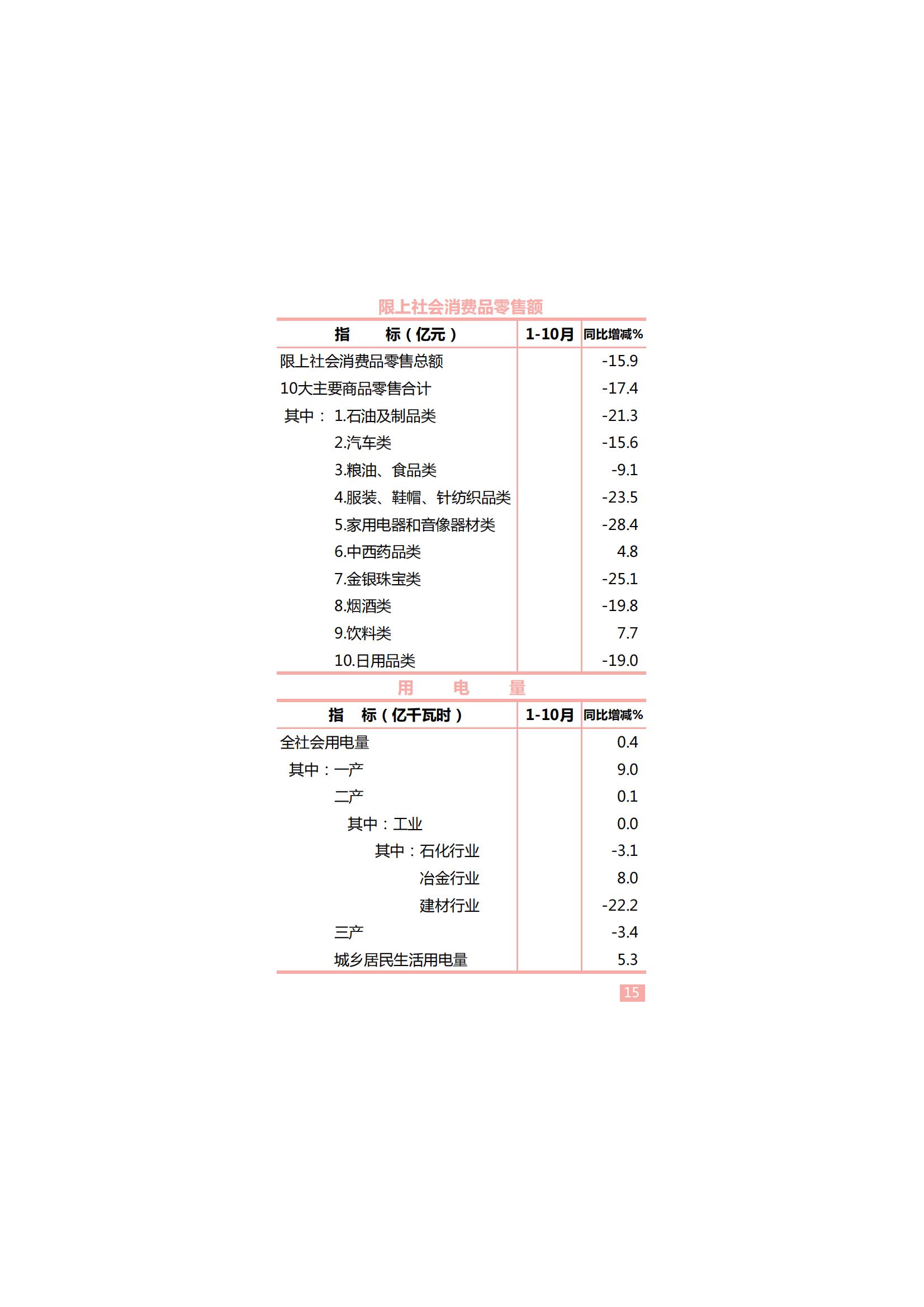 限上社会消费品零售额

| 指　　标（亿元） | 1-10月 | 同比增减% |
|---|---|---|
| 限上社会消费品零售总额 | | -15.9 |
| 10大主要商品零售合计 | | -17.4 |
| 其中： 1.石油及制品类 | | -21.3 |
| 2.汽车类 | | -15.6 |
| 3.粮油、食品类 | | -9.1 |
| 4.服装、鞋帽、针纺织品类 | | -23.5 |
| 5.家用电器和音像器材类 | | -28.4 |
| 6.中西药品类 | | 4.8 |
| 7.金银珠宝类 | | -25.1 |
| 8.烟酒类 | | -19.8 |
| 9.饮料类 | | 7.7 |
| 10.日用品类 | | -19.0 |

用　　电　　量

| 指　标（亿千瓦时） | 1-10月 | 同比增减% |
|---|---|---|
| 全社会用电量 | | 0.4 |
| 其中：一产 | | 9.0 |
| 二产 | | 0.1 |
| 其中：工业 | | 0.0 |
| 其中：石化行业 | | -3.1 |
| 冶金行业 | | 8.0 |
| 建材行业 | | -22.2 |
| 三产 | | -3.4 |
| 城乡居民生活用电量 | | 5.3 |

15